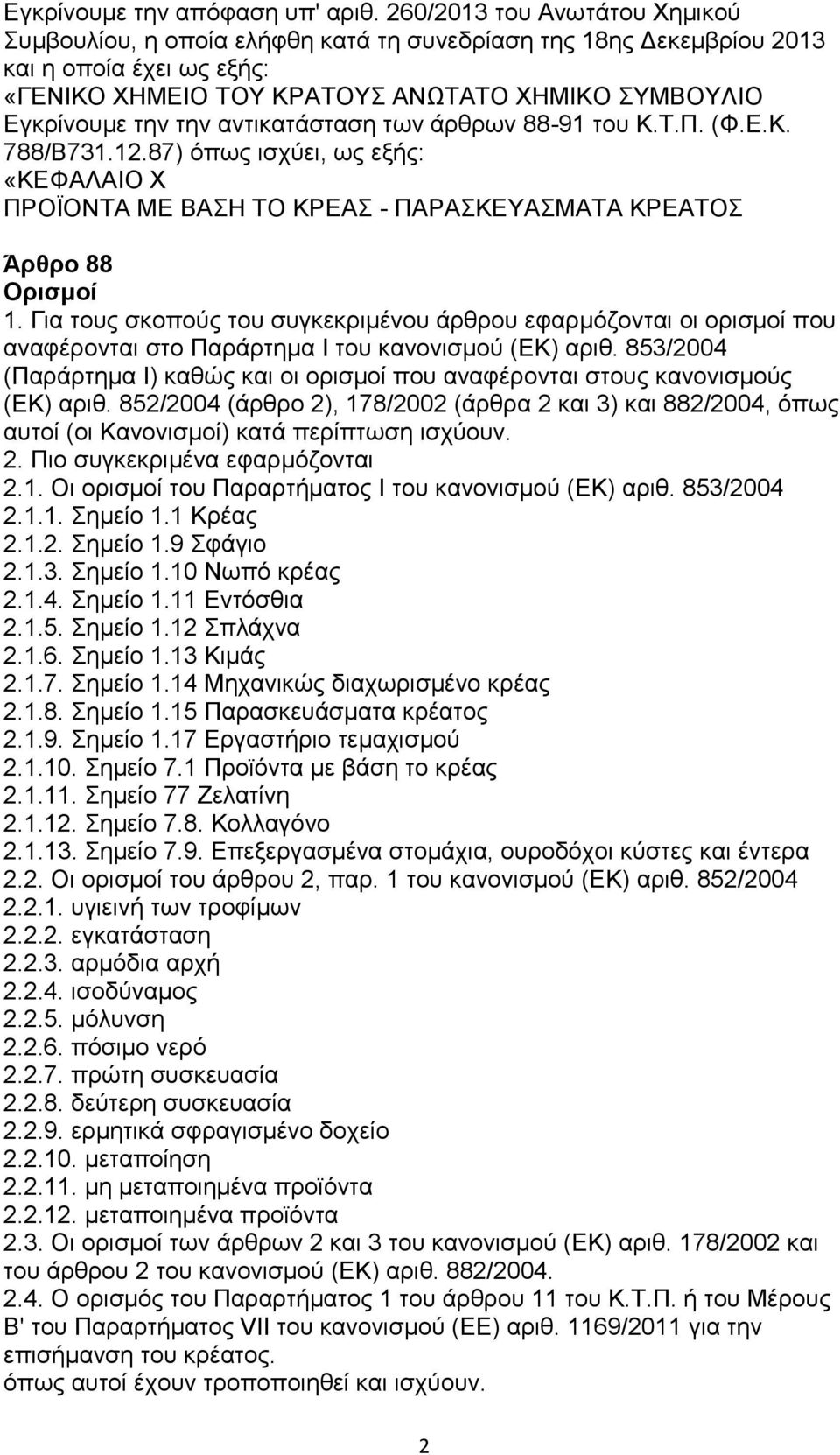 Εγκρίνουμε την απόφαση υπ' αριθ. 260/2013 του Ανωτάτου Χημικού Συμβουλίου, η οποία ελήφθη κατά τη συνεδρίαση της 18ης Δεκεμβρίου 2013 και η οποία έχει ως εξής:
«ΓΕΝΙΚΟ ΧΗΜΕΙΟ ΤΟΥ ΚΡΑΤΟΥΣ ΑΝΩΤΑΤΟ ΧΗΜΙΚΟ ΣΥΜΒΟΥΛΙΟ
Εγκρίνουμε την την αντικατάσταση των άρθρων 88-91 του Κ.Τ.Π. (Φ.Ε.Κ. 788/Β731.12.87) όπως ισχύει, ως εξής:
«ΚΕΦΑΛΑΙΟ Χ
ΠΡΟΪΟΝΤΑ ΜΕ ΒΑΣΗ ΤΟ ΚΡΕΑΣ - ΠΑΡΑΣΚΕΥΑΣΜΑΤΑ ΚΡΕΑΤΟΣ

Άρθρο 88
Ορισμοί
1. Για τους σκοπούς του συγκεκριμένου άρθρου εφαρμόζονται οι ορισμοί που αναφέρονται στο Παράρτημα Ι του κανονισμού (ΕΚ) αριθ. 853/2004 (Παράρτημα Ι) καθώς και οι ορισμοί που αναφέρονται στους κανονισμούς (ΕΚ) αριθ. 852/2004 (άρθρο 2), 178/2002 (άρθρα 2 και 3) και 882/2004, όπως αυτοί (οι Κανονισμοί) κατά περίπτωση ισχύουν.
2. Πιο συγκεκριμένα εφαρμόζονται
2.1. Οι ορισμοί του Παραρτήματος Ι του κανονισμού (ΕΚ) αριθ. 853/2004
2.1.1. Σημείο 1.1 Κρέας
2.1.2. Σημείο 1.9 Σφάγιο
2.1.3. Σημείο 1.10 Νωπό κρέας
2.1.4. Σημείο 1.11 Εντόσθια
2.1.5. Σημείο 1.12 Σπλάχνα
2.1.6. Σημείο 1.13 Κιμάς
2.1.7. Σημείο 1.14 Μηχανικώς διαχωρισμένο κρέας
2.1.8. Σημείο 1.15 Παρασκευάσματα κρέατος
2.1.9. Σημείο 1.17 Εργαστήριο τεμαχισμού
2.1.10. Σημείο 7.1 Προϊόντα με βάση το κρέας
2.1.11. Σημείο 77 Ζελατίνη
2.1.12. Σημείο 7.8. Κολλαγόνο
2.1.13. Σημείο 7.9. Επεξεργασμένα στομάχια, ουροδόχοι κύστες και έντερα
2.2. Οι ορισμοί του άρθρου 2, παρ. 1 του κανονισμού (ΕΚ) αριθ. 852/2004
2.2.1. υγιεινή των τροφίμων
2.2.2. εγκατάσταση
2.2.3. αρμόδια αρχή
2.2.4. ισοδύναμος
2.2.5. μόλυνση
2.2.6. πόσιμο νερό
2.2.7. πρώτη συσκευασία
2.2.8. δεύτερη συσκευασία
2.2.9. ερμητικά σφραγισμένο δοχείο
2.2.10. μεταποίηση
2.2.11. μη μεταποιημένα προϊόντα
2.2.12. μεταποιημένα προϊόντα
2.3. Οι ορισμοί των άρθρων 2 και 3 του κανονισμού (ΕΚ) αριθ. 178/2002 και του άρθρου 2 του κανονισμού (ΕΚ) αριθ. 882/2004.
2.4. Ο ορισμός του Παραρτήματος 1 του άρθρου 11 του Κ.Τ.Π. ή του Μέρους Β' του Παραρτήματος VII του κανονισμού (ΕΕ) αριθ. 1169/2011 για την επισήμανση του κρέατος.
όπως αυτοί έχουν τροποποιηθεί και ισχύουν.

2